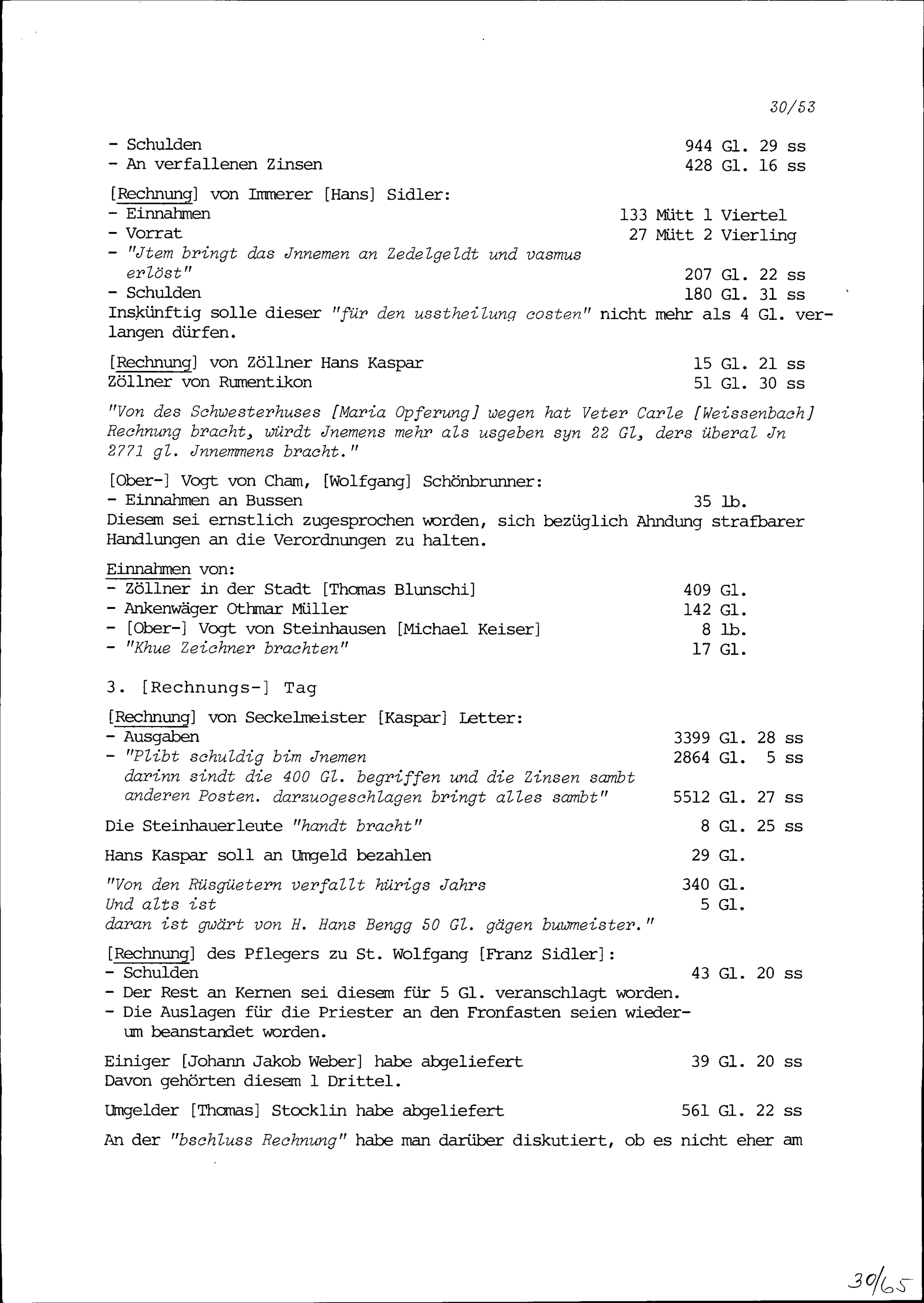 30/53

- Schulden 944 Gl. 29 ss
- An verfallenen Zinsen 428 Gl. 16 ss

[Rechnung] von Immerer [Hans] Sidler:
- Einnahmen 133 Mütt 1 Viertel
- Vorrat 27 Mütt 2 Vierling
- "Jtem bringt das Jnnemen an Zedelgeldt und vasmus erlöst" 207 Gl. 22 ss
- Schulden 180 Gl. 31 ss
Inskünftig solle dieser "für den usstheilung costen" nicht mehr als 4 Gl. verlangen dürfen.

[Rechnung] von Zöllner Hans Kaspar 15 Gl. 21 ss
Zöllner von Rumentikon 51 Gl. 30 ss

"Von des Schwesterhuses [Maria Opferung] wegen hat Veter Carle [Weissenbach] Rechnung bracht, würdt Jnemens mehr als usgeben syn 22 Gl, ders überal Jn 2771 gl. Jnnemmens bracht."

[Ober-] Vogt von Cham, [Wolfgang] Schönbrunner:
- Einnahmen an Bussen 35 lb.
Diesem sei ernstlich zugesprochen worden, sich bezüglich Ahndung strafbarer Handlungen an die Verordnungen zu halten.

Einnahmen von:
- Zöllner in der Stadt [Thomas Blunschi] 409 Gl.
- Ankenwäger Othmar Müller 142 Gl.
- [Ober-] Vogt von Steinhausen [Michael Keiser] 8 lb.
- "Khue Zeichner brachten" 17 Gl.

3. [Rechnungs-] Tag

[Rechnung] von Seckelmeister [Kaspar] Letter:
- Ausgaben 3399 Gl. 28 ss
- "Plibt schuldig bim Jnemen 2864 Gl. 5 ss
darinn sindt die 400 Gl. begriffen und die Zinsen sambt anderen Posten. darzuogeschlagen bringt alles sambt" 5512 Gl. 27 ss

Die Steinhauerleute "handt bracht" 8 Gl. 25 ss

Hans Kaspar soll an Umgeld bezahlen 29 Gl.

"Von den Rüsgüetern verfallt hürigs Jahrs 340 Gl.
Und alts ist 5 Gl.
daran ist gwärt von H. Hans Bengg 50 Gl. gägen buwmeister."

[Rechnung] des Pflegers zu St. Wolfgang [Franz Sidler]:
- Schulden 43 Gl. 20 ss
- Der Rest an Kernen sei diesem für 5 Gl. veranschlagt worden.
- Die Auslagen für die Priester an den Fronfasten seien wiederum beanstandet worden.

Einiger [Johann Jakob Weber] habe abgeliefert 39 Gl. 20 ss
Davon gehörten diesem 1 Drittel.

Umgelder [Thomas] Stocklin habe abgeliefert 561 Gl. 22 ss

An der "bschluss Rechnung" habe man darüber diskutiert, ob es nicht eher am

30/65